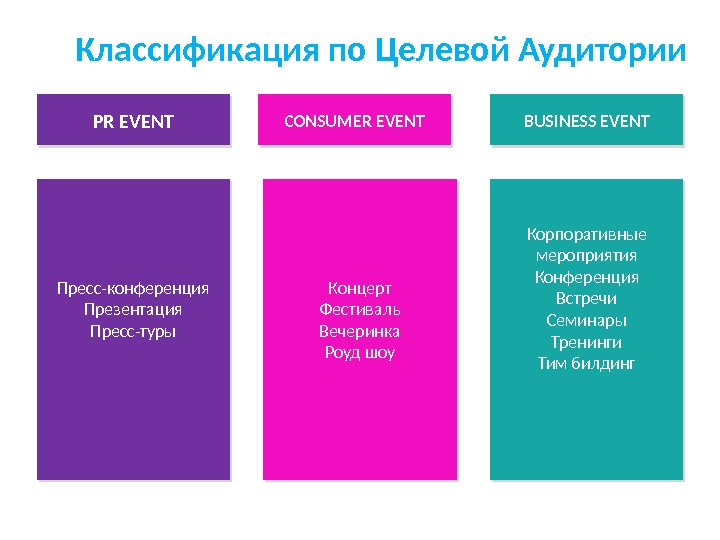 Классификация по Целевой Аудитории

PR EVENT

Пресс-конференция
Презентация
Пресс-туры

CONSUMER EVENT

Концерт
Фестиваль
Вечеринка
Роуд шоу

BUSINESS EVENT

Корпоративные мероприятия
Конференция
Встречи
Семинары
Тренинги
Тим билдинг